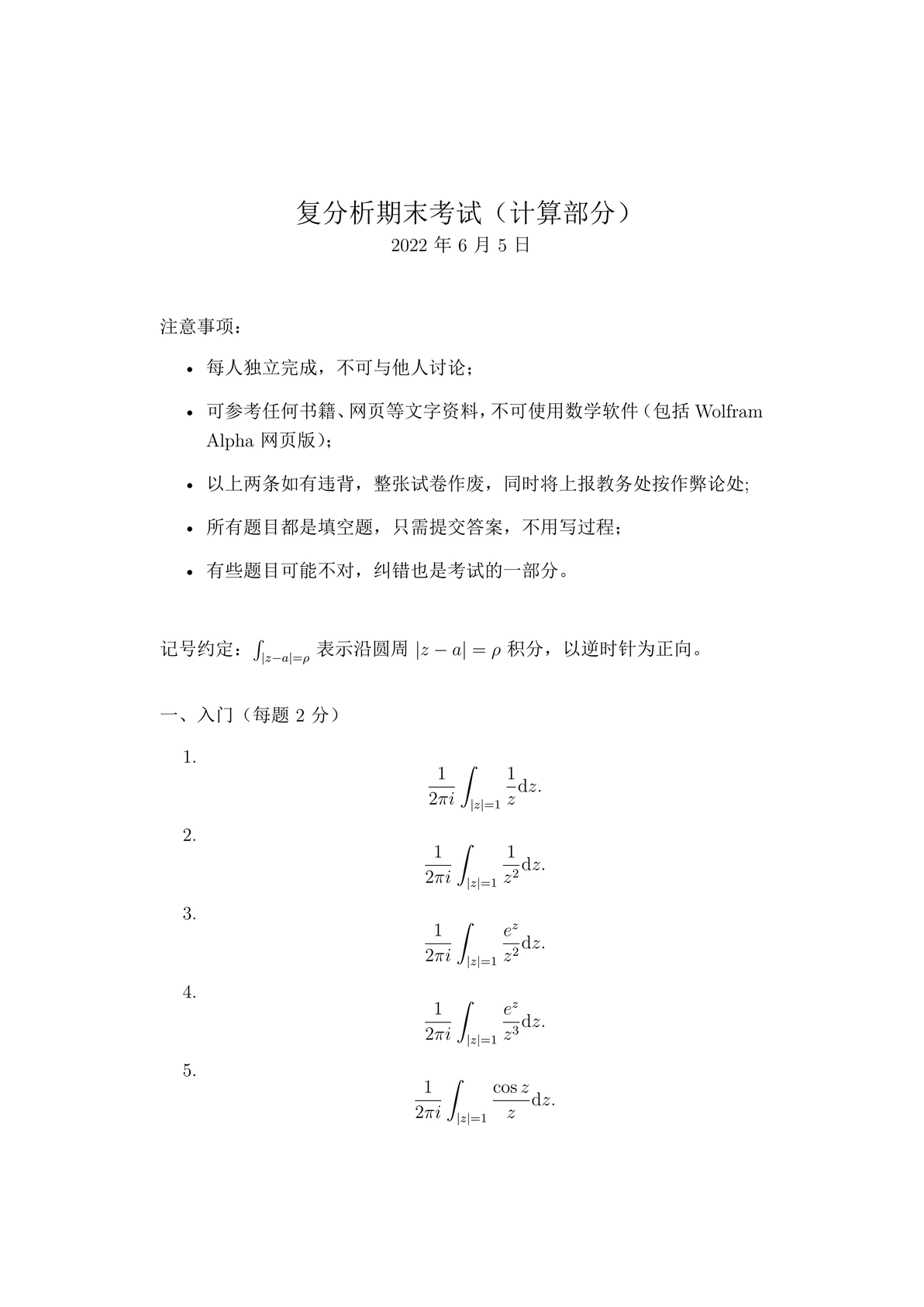 复分析期末考试（计算部分）
2022年6月5日

注意事项：

• 每人独立完成，不可与他人讨论；

• 可参考任何书籍、网页等文字资料，不可使用数学软件（包括Wolfram Alpha网页版）；

• 以上两条如有违背，整张试卷作废，同时将上报教务处按作弊论处;

• 所有题目都是填空题，只需提交答案，不用写过程；

• 有些题目可能不对，纠错也是考试的一部分。

记号约定：$\int_{|z-a|=\rho}$表示沿圆周$|z-a|=\rho$积分，以逆时针为正向。

一、入门（每题2分）

1.
$\frac{1}{2\pi i}\int_{|z|=1}\frac{1}{z}\mathrm{d}z.$

2.
$\frac{1}{2\pi i}\int_{|z|=1}\frac{1}{z^2}\mathrm{d}z.$

3.
$\frac{1}{2\pi i}\int_{|z|=1}\frac{e^z}{z^2}\mathrm{d}z.$

4.
$\frac{1}{2\pi i}\int_{|z|=1}\frac{e^z}{z^3}\mathrm{d}z.$

5.
$\frac{1}{2\pi i}\int_{|z|=1}\frac{\cos z}{z}\mathrm{d}z.$